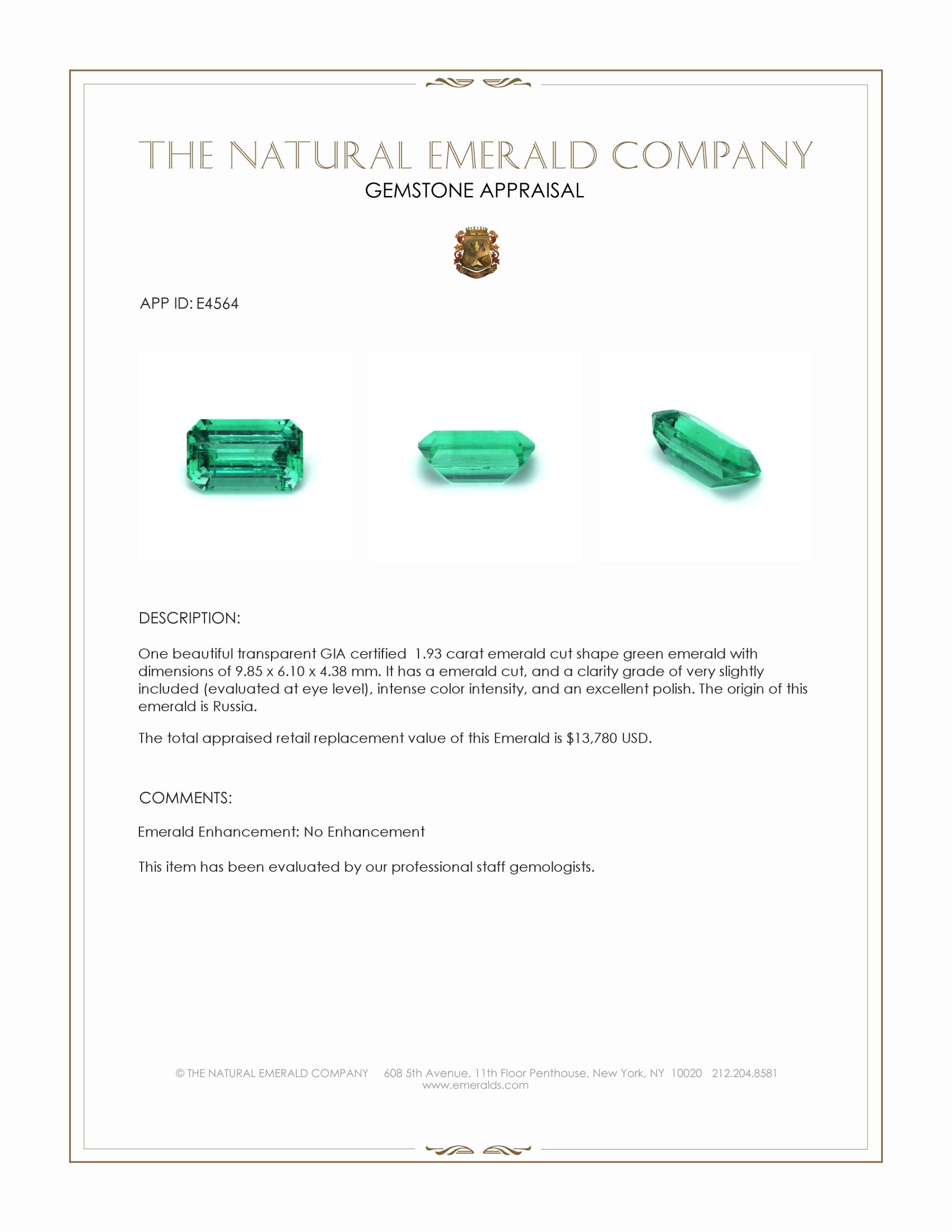 THE NATURAL EMERALD COMPANY
GEMSTONE APPRAISAL

APP ID: E4564

DESCRIPTION:

One beautiful transparent GIA certified 1.93 carat emerald cut shape green emerald with dimensions of 9.85 x 6.10 x 4.38 mm. It has a emerald cut, and a clarity grade of very slightly included (evaluated at eye level), intense color intensity, and an excellent polish. The origin of this emerald is Russia.

The total appraised retail replacement value of this Emerald is $13,780 USD.

COMMENTS:

Emerald Enhancement: No Enhancement

This item has been evaluated by our professional staff gemologists.

© THE NATURAL EMERALD COMPANY 608 5th Avenue, 11th Floor Penthouse, New York, NY 10020 212.204.8581
www.emeralds.com